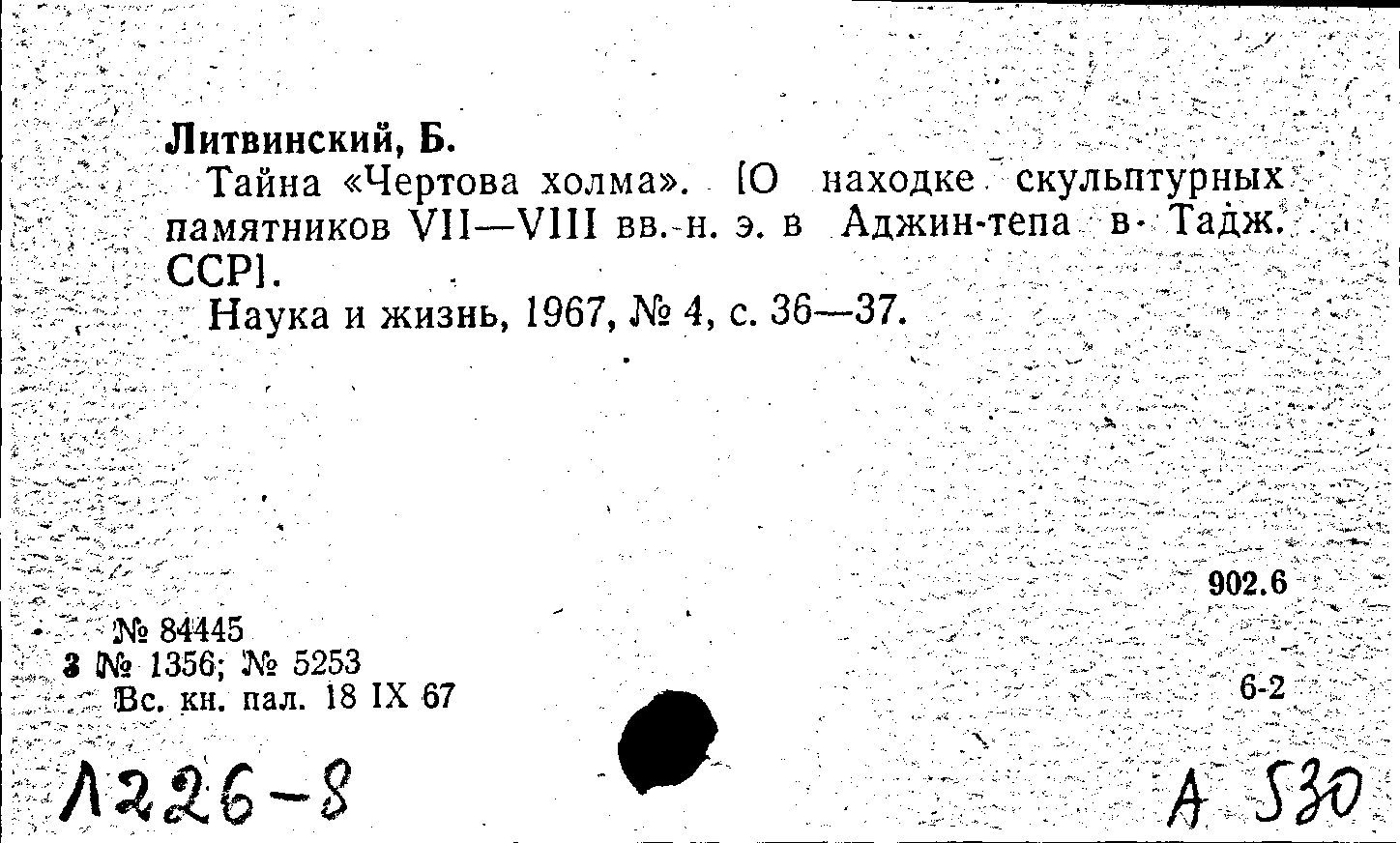 Литвинский, Б.

Тайна «Чертова холма». [О находке скульптурных памятников VII—VIII вв. н. э. в Аджин-тепа в Тадж. ССР].

Наука и жизнь, 1967, № 4, с. 36—37.

902.6

№ 84445
3 № 1356; № 5253
Вс. кн. пал. 18 IX 67

6-2

Л226-8

А 530